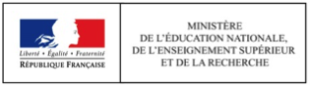 Liberté • Égalité • Fraternité
RÉPUBLIQUE FRANÇAISE

MINISTÈRE
DE L'ÉDUCATION NATIONALE,
DE L'ENSEIGNEMENT SUPÉRIEUR
ET DE LA RECHERCHE